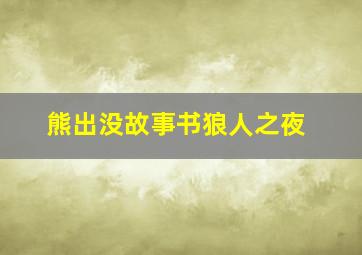 熊出没故事书狼人之夜